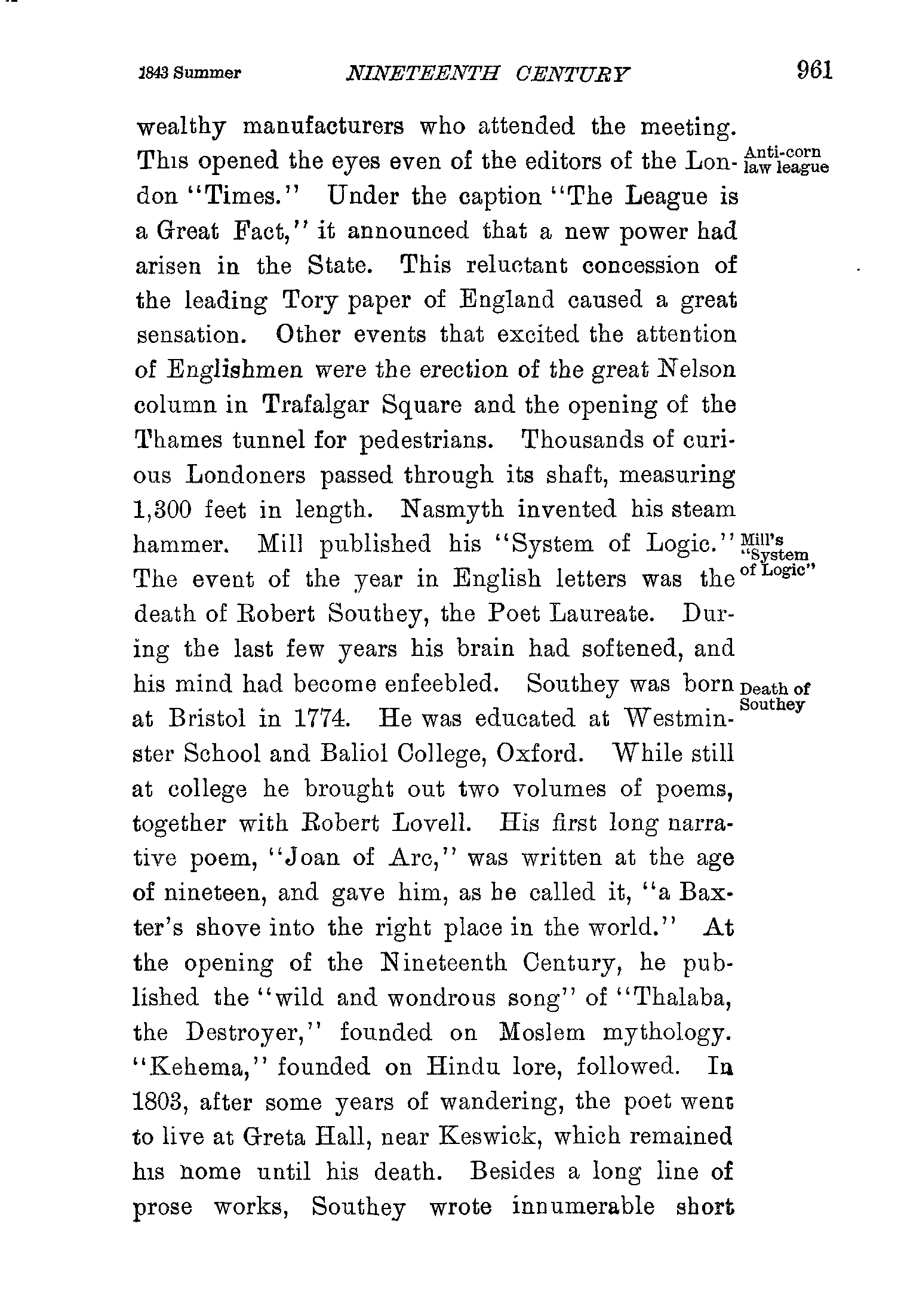 1843 Summer NINETEENTH CENTURY 961

wealthy manufacturers who attended the meeting. This opened the eyes even of the editors of the London "Times." Under the caption "The League is a Great Fact," it announced that a new power had arisen in the State. This reluctant concession of the leading Tory paper of England caused a great sensation. Other events that excited the attention of Englishmen were the erection of the great Nelson column in Trafalgar Square and the opening of the Thames tunnel for pedestrians. Thousands of curious Londoners passed through its shaft, measuring 1,300 feet in length. Nasmyth invented his steam hammer. Mill published his "System of Logic." The event of the year in English letters was the death of Robert Southey, the Poet Laureate. During the last few years his brain had softened, and his mind had become enfeebled. Southey was born at Bristol in 1774. He was educated at Westminster School and Baliol College, Oxford. While still at college he brought out two volumes of poems, together with Robert Lovell. His first long narrative poem, "Joan of Arc," was written at the age of nineteen, and gave him, as he called it, "a Baxter's shove into the right place in the world." At the opening of the Nineteenth Century, he published the "wild and wondrous song" of "Thalaba, the Destroyer," founded on Moslem mythology. "Kehema," founded on Hindu lore, followed. In 1803, after some years of wandering, the poet went to live at Greta Hall, near Keswick, which remained his home until his death. Besides a long line of prose works, Southey wrote innumerable short

Anti-corn law league

Mill's "System of Logic"

Death of Southey